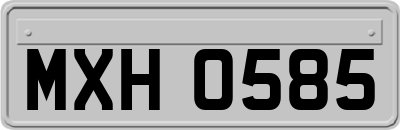 MXH 0585